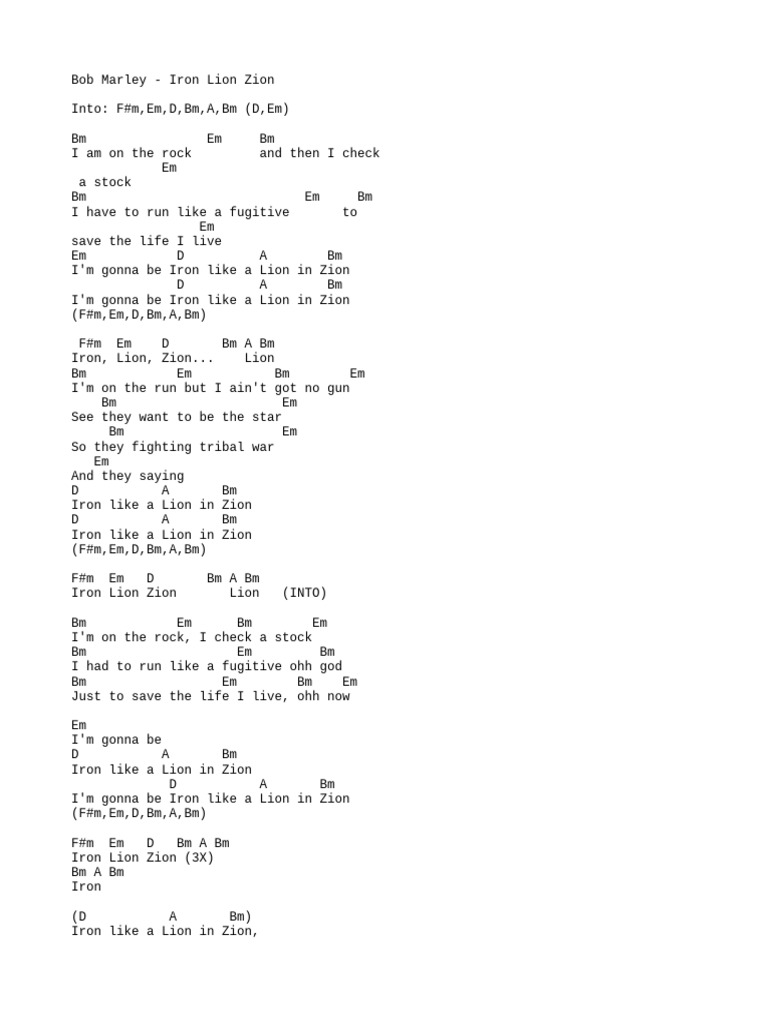 Bob Marley - Iron Lion Zion

Into: F#m,Em,D,Bm,A,Bm (D,Em)

Bm                 Em     Bm
I am on the rock         and then I check
            Em
 a stock
Bm                            Em     Bm
I have to run like a fugitive       to
                Em
save the life I live
Em            D          A        Bm
I'm gonna be Iron like a Lion in Zion
              D          A        Bm
I'm gonna be Iron like a Lion in Zion
(F#m,Em,D,Bm,A,Bm)

 F#m  Em    D       Bm A Bm
Iron, Lion, Zion...    Lion
Bm             Em           Bm        Em
I'm on the run but I ain't got no gun
    Bm                        Em
See they want to be the star
     Bm                       Em
So they fighting tribal war
   Em
And they saying
D           A       Bm
Iron like a Lion in Zion
D           A       Bm
Iron like a Lion in Zion
(F#m,Em,D,Bm,A,Bm)

F#m  Em   D       Bm A Bm
Iron Lion Zion       Lion   (INTO)

Bm             Em      Bm        Em
I'm on the rock, I check a stock
Bm                     Em         Bm
I had to run like a fugitive ohh god
Bm                   Em        Bm    Em
Just to save the life I live, ohh now

Em
I'm gonna be
D           A       Bm
Iron like a Lion in Zion
             D          A       Bm
I'm gonna be Iron like a Lion in Zion
(F#m,Em,D,Bm,A,Bm)

F#m  Em   D   Bm A Bm
Iron Lion Zion (3X)
Bm A Bm
Iron

(D           A       Bm)
Iron like a Lion in Zion,